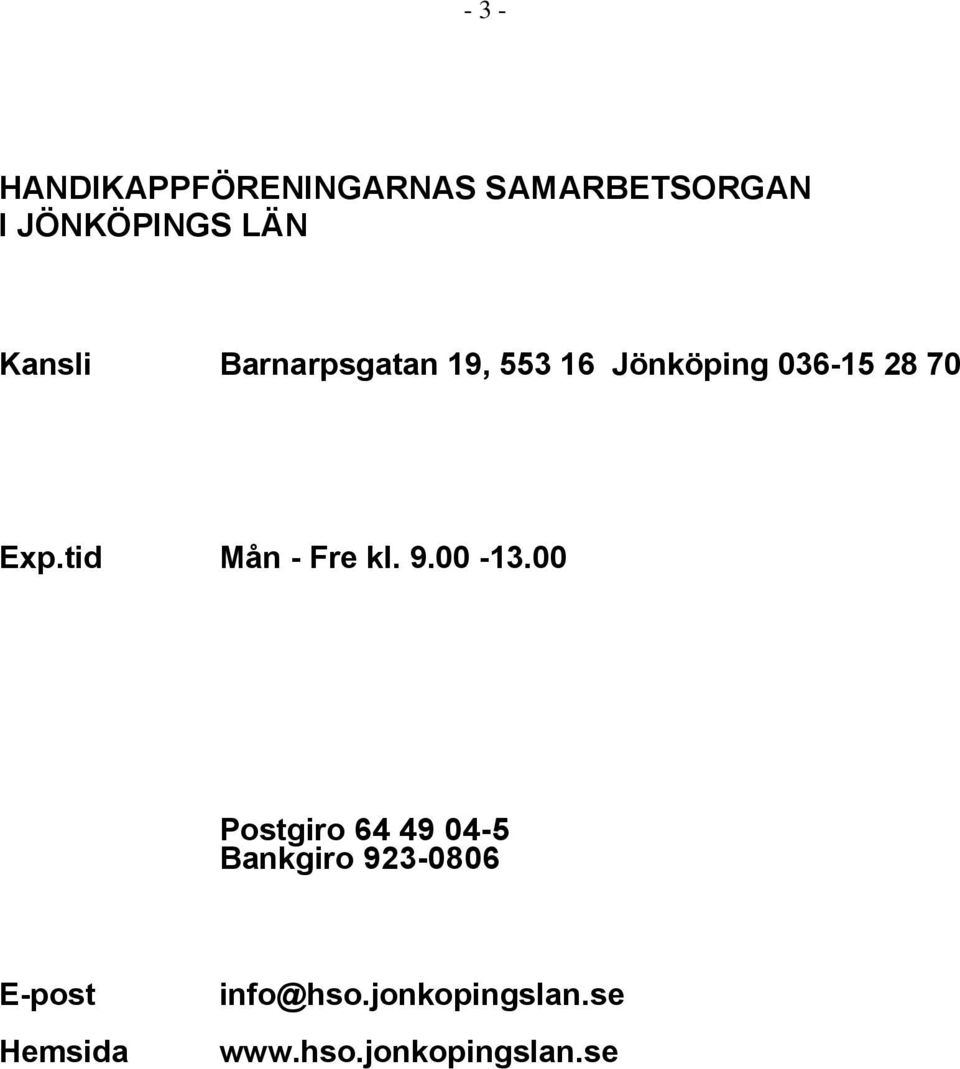 - 3 -

HANDIKAPPFÖRENINGARNAS SAMARBETSORGAN
I JÖNKÖPINGS LÄN

Kansli Barnarpsgatan 19, 553 16 Jönköping 036-15 28 70

Exp.tid Mån - Fre kl. 9.00 -13.00

Postgiro 64 49 04-5
Bankgiro 923-0806

E-post info@hso.jonkopingslan.se

Hemsida www.hso.jonkopingslan.se